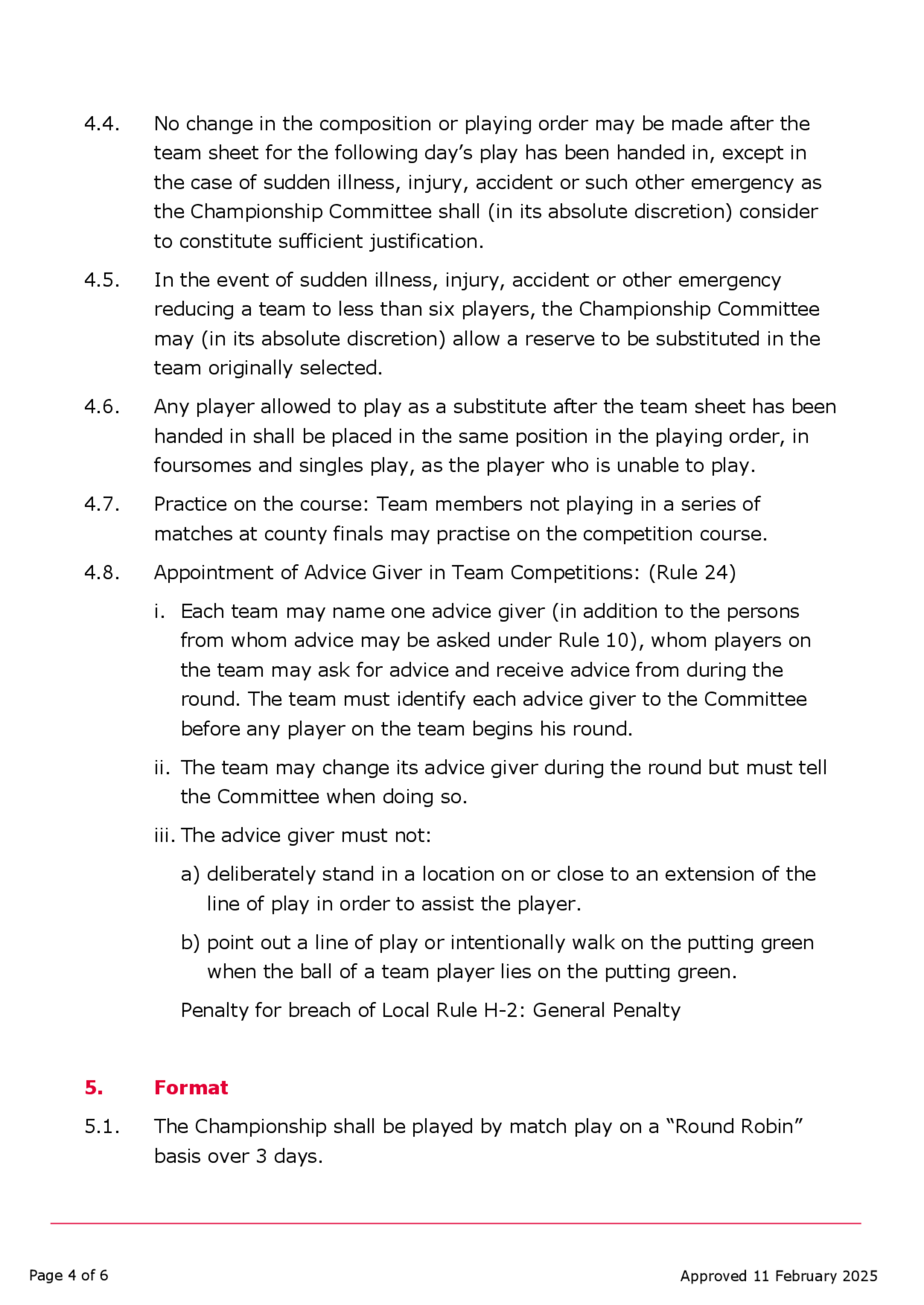 4.4. No change in the composition or playing order may be made after the team sheet for the following day’s play has been handed in, except in the case of sudden illness, injury, accident or such other emergency as the Championship Committee shall (in its absolute discretion) consider to constitute sufficient justification.

4.5. In the event of sudden illness, injury, accident or other emergency reducing a team to less than six players, the Championship Committee may (in its absolute discretion) allow a reserve to be substituted in the team originally selected.

4.6. Any player allowed to play as a substitute after the team sheet has been handed in shall be placed in the same position in the playing order, in foursomes and singles play, as the player who is unable to play.

4.7. Practice on the course: Team members not playing in a series of matches at county finals may practise on the competition course.

4.8. Appointment of Advice Giver in Team Competitions: (Rule 24)

i. Each team may name one advice giver (in addition to the persons from whom advice may be asked under Rule 10), whom players on the team may ask for advice and receive advice from during the round. The team must identify each advice giver to the Committee before any player on the team begins his round.

ii. The team may change its advice giver during the round but must tell the Committee when doing so.

iii. The advice giver must not:

a) deliberately stand in a location on or close to an extension of the line of play in order to assist the player.

b) point out a line of play or intentionally walk on the putting green when the ball of a team player lies on the putting green.

Penalty for breach of Local Rule H-2: General Penalty

5. Format

5.1. The Championship shall be played by match play on a “Round Robin” basis over 3 days.

Page 4 of 6

Approved 11 February 2025